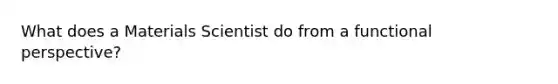 What does a Materials Scientist do from a functional perspective?